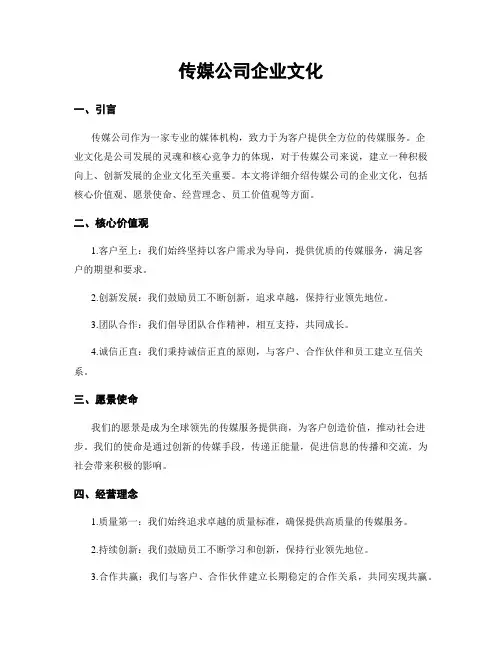 传媒公司企业文化

一、引言

传媒公司作为一家专业的媒体机构，致力于为客户提供全方位的传媒服务。企业文化是公司发展的灵魂和核心竞争力的体现，对于传媒公司来说，建立一种积极向上、创新发展的企业文化至关重要。本文将详细介绍传媒公司的企业文化，包括核心价值观、愿景使命、经营理念、员工价值观等方面。

二、核心价值观

1.客户至上：我们始终坚持以客户需求为导向，提供优质的传媒服务，满足客户的期望和要求。

2.创新发展：我们鼓励员工不断创新，追求卓越，保持行业领先地位。

3.团队合作：我们倡导团队合作精神，相互支持，共同成长。

4.诚信正直：我们秉持诚信正直的原则，与客户、合作伙伴和员工建立互信关系。

三、愿景使命

我们的愿景是成为全球领先的传媒服务提供商，为客户创造价值，推动社会进步。我们的使命是通过创新的传媒手段，传递正能量，促进信息的传播和交流，为社会带来积极的影响。

四、经营理念

1.质量第一：我们始终追求卓越的质量标准，确保提供高质量的传媒服务。

2.持续创新：我们鼓励员工不断学习和创新，保持行业领先地位。

3.合作共赢：我们与客户、合作伙伴建立长期稳定的合作关系，共同实现共赢。